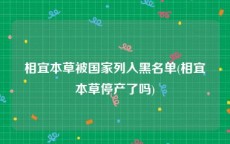 相宜本草被国家列入黑名单(相宜本草停产了吗)